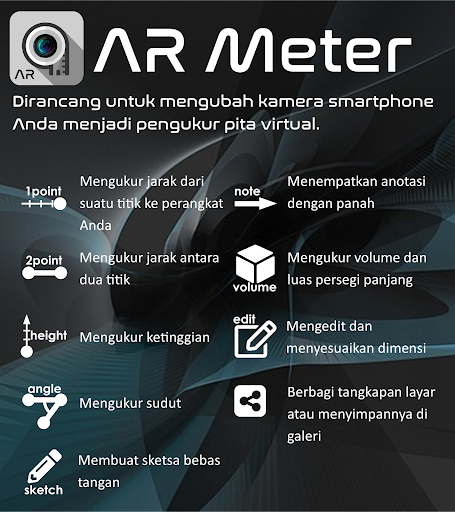 AR

AR Meter

Dirancang untuk mengubah kamera smartphone Anda menjadi pengukur pita virtual.

1point

Mengukur jarak dari suatu titik ke perangkat Anda

2point

Mengukur jarak antara dua titik

height

Mengukur ketinggian

angle

Mengukur sudut

sketch

Membuat sketsa bebas tangan

note

Menempatkan anotasi dengan panah

volume

Mengukur volume dan luas persegi panjang

edit

Mengedit dan menyesuaikan dimensi

Berbagi tangkapan layar atau menyimpannya di galeri